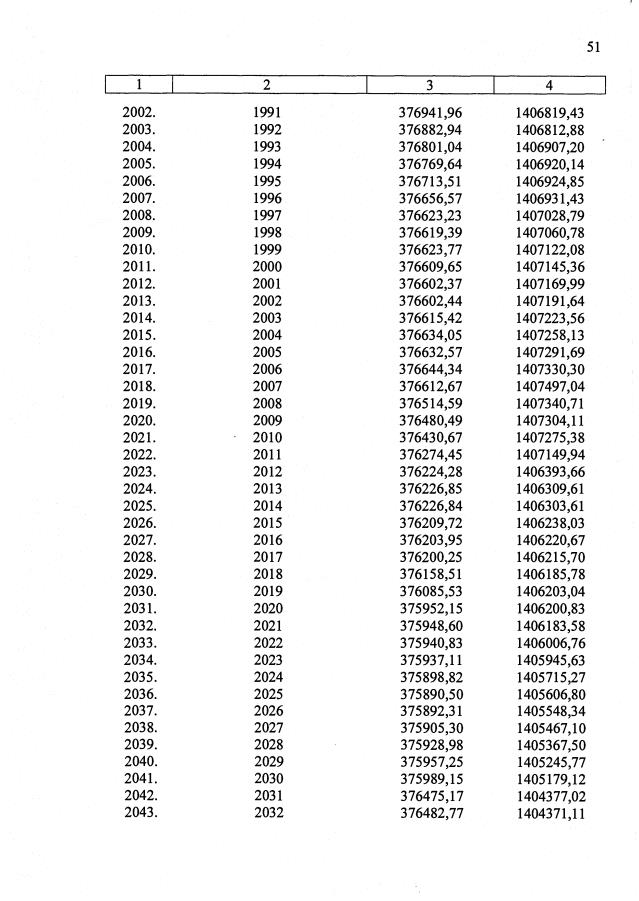 51

| 1 | 2 | 3 | 4 |
|---|---|---|---|
| 2002. | 1991 | 376941,96 | 1406819,43 |
| 2003. | 1992 | 376882,94 | 1406812,88 |
| 2004. | 1993 | 376801,04 | 1406907,20 |
| 2005. | 1994 | 376769,64 | 1406920,14 |
| 2006. | 1995 | 376713,51 | 1406924,85 |
| 2007. | 1996 | 376656,57 | 1406931,43 |
| 2008. | 1997 | 376623,23 | 1407028,79 |
| 2009. | 1998 | 376619,39 | 1407060,78 |
| 2010. | 1999 | 376623,77 | 1407122,08 |
| 2011. | 2000 | 376609,65 | 1407145,36 |
| 2012. | 2001 | 376602,37 | 1407169,99 |
| 2013. | 2002 | 376602,44 | 1407191,64 |
| 2014. | 2003 | 376615,42 | 1407223,56 |
| 2015. | 2004 | 376634,05 | 1407258,13 |
| 2016. | 2005 | 376632,57 | 1407291,69 |
| 2017. | 2006 | 376644,34 | 1407330,30 |
| 2018. | 2007 | 376612,67 | 1407497,04 |
| 2019. | 2008 | 376514,59 | 1407340,71 |
| 2020. | 2009 | 376480,49 | 1407304,11 |
| 2021. | 2010 | 376430,67 | 1407275,38 |
| 2022. | 2011 | 376274,45 | 1407149,94 |
| 2023. | 2012 | 376224,28 | 1406393,66 |
| 2024. | 2013 | 376226,85 | 1406309,61 |
| 2025. | 2014 | 376226,84 | 1406303,61 |
| 2026. | 2015 | 376209,72 | 1406238,03 |
| 2027. | 2016 | 376203,95 | 1406220,67 |
| 2028. | 2017 | 376200,25 | 1406215,70 |
| 2029. | 2018 | 376158,51 | 1406185,78 |
| 2030. | 2019 | 376085,53 | 1406203,04 |
| 2031. | 2020 | 375952,15 | 1406200,83 |
| 2032. | 2021 | 375948,60 | 1406183,58 |
| 2033. | 2022 | 375940,83 | 1406006,76 |
| 2034. | 2023 | 375937,11 | 1405945,63 |
| 2035. | 2024 | 375898,82 | 1405715,27 |
| 2036. | 2025 | 375890,50 | 1405606,80 |
| 2037. | 2026 | 375892,31 | 1405548,34 |
| 2038. | 2027 | 375905,30 | 1405467,10 |
| 2039. | 2028 | 375928,98 | 1405367,50 |
| 2040. | 2029 | 375957,25 | 1405245,77 |
| 2041. | 2030 | 375989,15 | 1405179,12 |
| 2042. | 2031 | 376475,17 | 1404377,02 |
| 2043. | 2032 | 376482,77 | 1404371,11 |